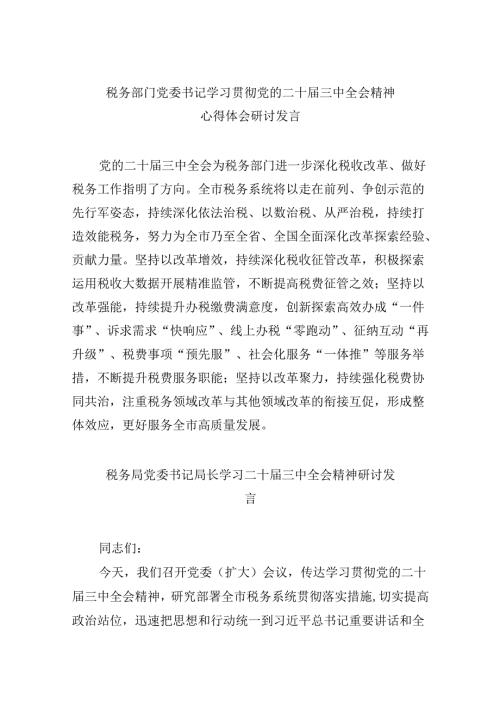 税务部门党委书记学习贯彻党的二十届三中全会精神心得体会研讨发言

党的二十届三中全会为税务部门进一步深化税收改革、做好税务工作指明了方向。全市税务系统将以走在前列、争创示范的先行军姿态，持续深化依法治税、以数治税、从严治税，持续打造效能税务，努力为全市乃至全省、全国全面深化改革探索经验、贡献力量。坚持以改革增效，持续深化税收征管改革，积极探索运用税收大数据开展精准监管，不断提高税费征管之效；坚持以改革强能，持续提升办税缴费满意度，创新探索高效办成“一件事”、诉求需求“快响应”、线上办税“零跑动”、征纳互动“再升级”、税费事项“预先服”、社会化服务“一体推”等服务举措，不断提升税费服务职能；坚持以改革聚力，持续强化税费协同共治，注重税务领域改革与其他领域改革的衔接互促，形成整体效应，更好服务全市高质量发展。

税务局党委书记局长学习二十届三中全会精神研讨发言

同志们：

今天，我们召开党委（扩大）会议，传达学习贯彻党的二十届三中全会精神，研究部署全市税务系统贯彻落实措施，切实提高政治站位，迅速把思想和行动统一到习近平总书记重要讲话和全